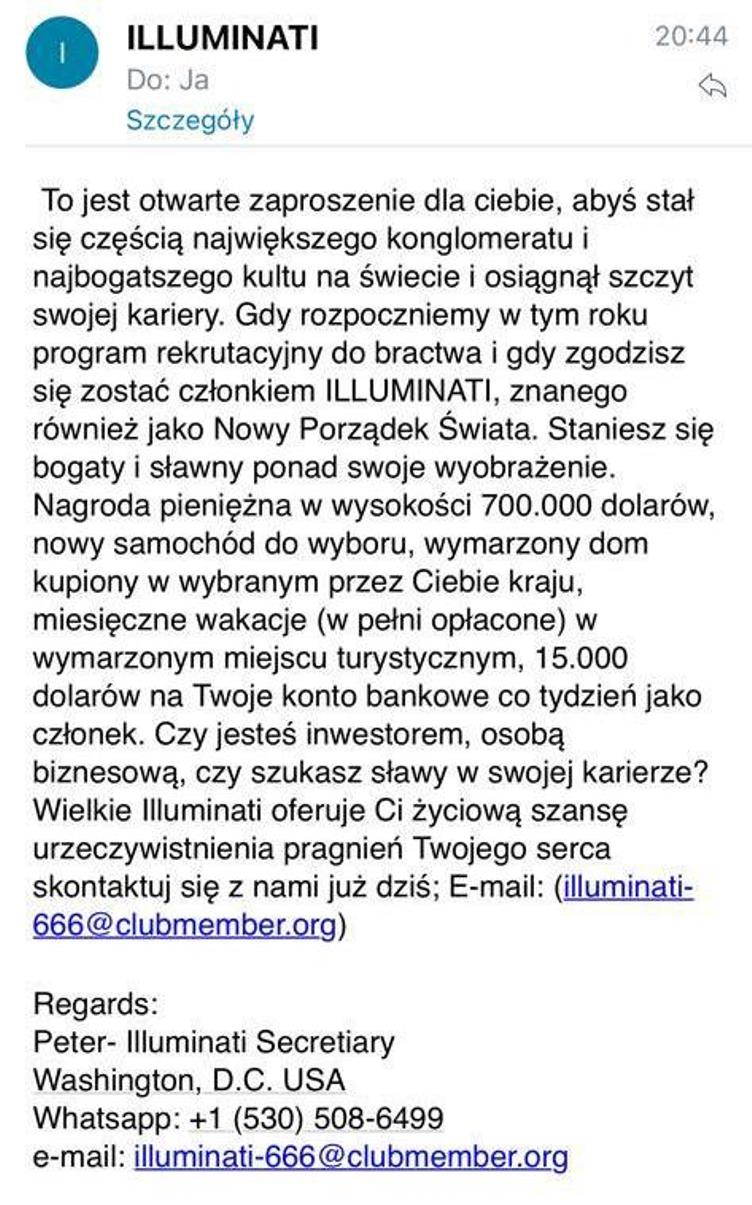 I
ILLUMINATI
20:44
Do: Ja
Szczegóły

To jest otwarte zaproszenie dla ciebie, abyś stał się częścią największego konglomeratu i najbogatszego kultu na świecie i osiągnął szczyt swojej kariery. Gdy rozpoczniemy w tym roku program rekrutacyjny do bractwa i gdy zgodzisz się zostać członkiem ILLUMINATI, znanego również jako Nowy Porządek Świata. Staniesz się bogaty i sławny ponad swoje wyobrażenie. Nagroda pieniężna w wysokości 700.000 dolarów, nowy samochód do wyboru, wymarzony dom kupiony w wybranym przez Ciebie kraju, miesięczne wakacje (w pełni opłacone) w wymarzonym miejscu turystycznym, 15.000 dolarów na Twoje konto bankowe co tydzień jako członek. Czy jesteś inwestorem, osobą biznesową, czy szukasz sławy w swojej karierze? Wielkie Illuminati oferuje Ci życiową szansę urzeczywistnienia pragnień Twojego serca skontaktuj się z nami już dziś; E-mail: (illuminati-666@clubmember.org)

Regards:
Peter- Illuminati Secretiary
Washington, D.C. USA
Whatsapp: +1 (530) 508-6499
e-mail: illuminati-666@clubmember.org